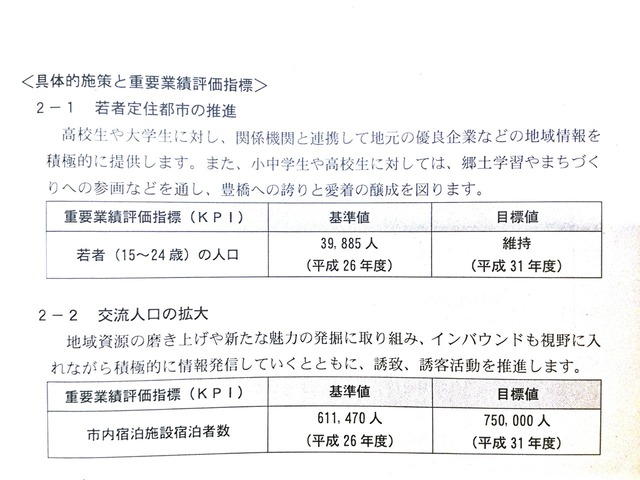 ＜具体的施策と重要業績評価指標＞

2－1　若者定住都市の推進

高校生や大学生に対し、関係機関と連携して地元の優良企業などの地域情報を積極的に提供します。また、小中学生や高校生に対しては、郷土学習やまちづくりへの参画などを通し、豊橋への誇りと愛着の醸成を図ります。

| 重要業績評価指標（ＫＰＩ） | 基準値 | 目標値 |
|---|---|---|
| 若者（15～24歳）の人口 | 39,885人（平成26年度） | 維持（平成31年度） |

2－2　交流人口の拡大

地域資源の磨き上げや新たな魅力の発掘に取り組み、インバウンドも視野に入れながら積極的に情報発信していくとともに、誘致、誘客活動を推進します。

| 重要業績評価指標（ＫＰＩ） | 基準値 | 目標値 |
|---|---|---|
| 市内宿泊施設宿泊者数 | 611,470人（平成26年度） | 750,000人（平成31年度） |